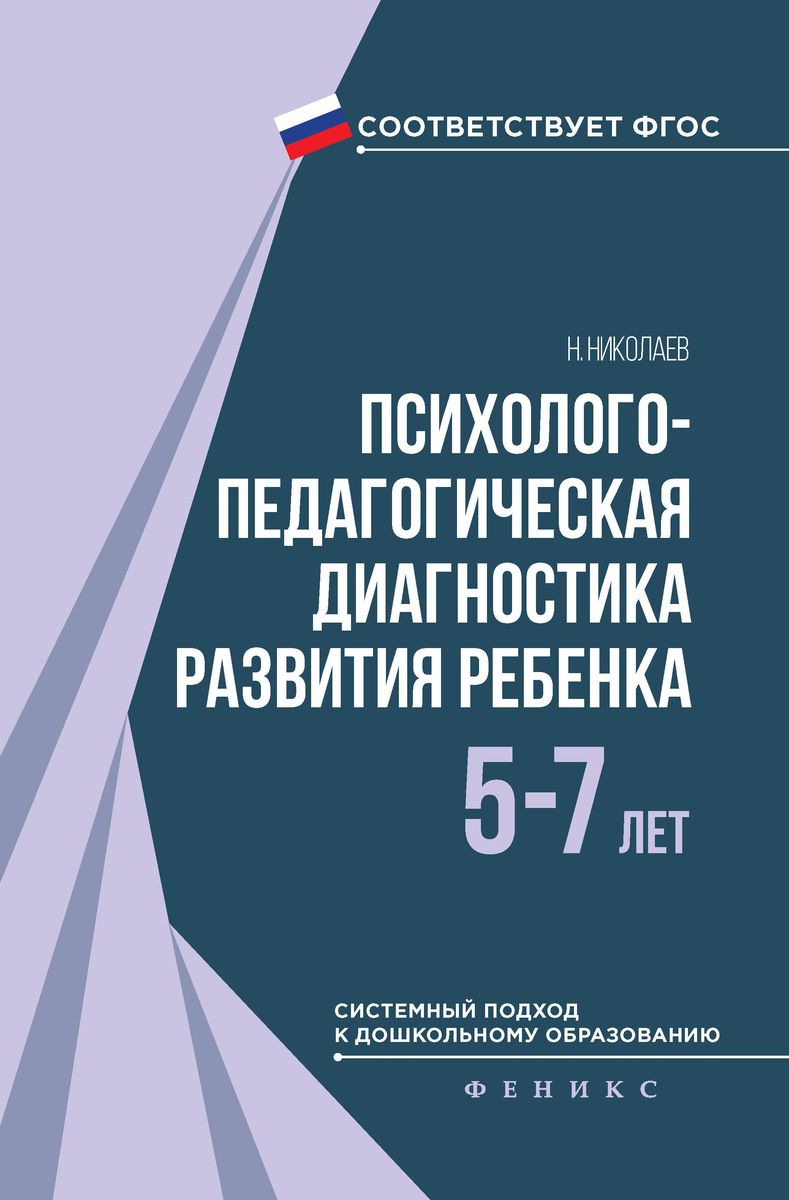 СООТВЕТСТВУЕТ ФГОС

Н. НИКОЛАЕВ

ПСИХОЛОГО-ПЕДАГОГИЧЕСКАЯ ДИАГНОСТИКА РАЗВИТИЯ РЕБЕНКА

5-7 ЛЕТ

СИСТЕМНЫЙ ПОДХОД К ДОШКОЛЬНОМУ ОБРАЗОВАНИЮ

ФЕНИКС